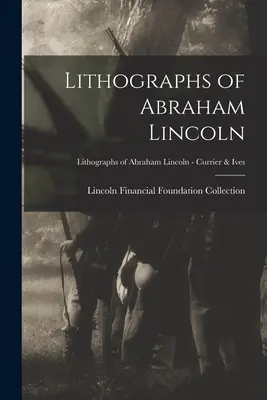 Lithographs of Abraham Lincoln

Lithographs of Abraham Lincoln - Currier & Ives

Lincoln Financial Foundation Collection